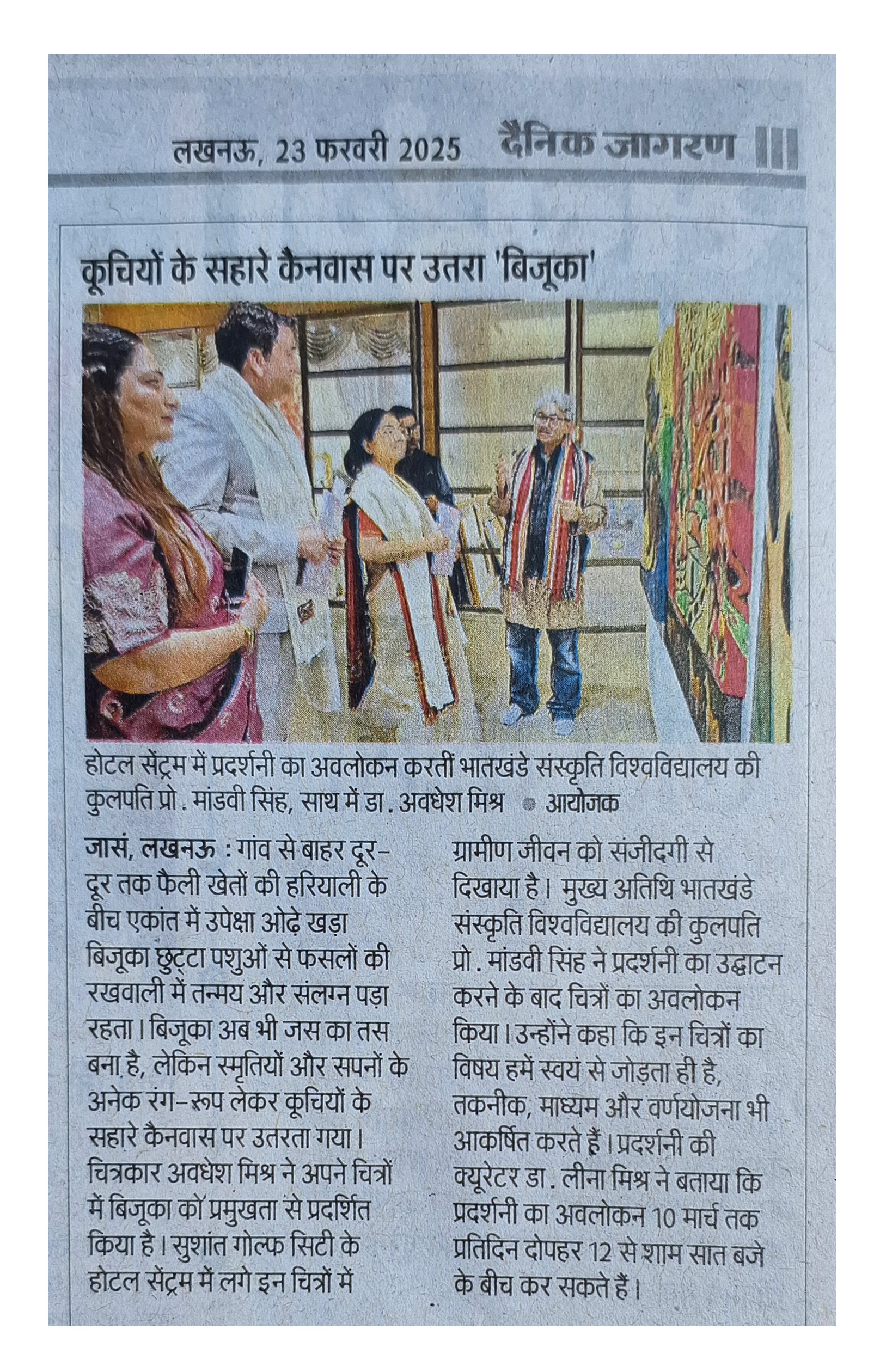 लखनऊ, 23 फरवरी 2025 दैनिक जागरण

कूचियों के सहारे कैनवास पर उतरा 'बिजूका'

होटल सेंट्रम में प्रदर्शनी का अवलोकन करतीं भातखंडे संस्कृति विश्वविद्यालय की कुलपति प्रो. मांडवी सिंह, साथ में डा. अवधेश मिश्र • आयोजक

जासं, लखनऊ : गांव से बाहर दूर-दूर तक फैली खेतों की हरियाली के बीच एकांत में उपेक्षा ओढ़े खड़ा बिजूका छुट्टा पशुओं से फसलों की रखवाली में तन्मय और संलग्न पड़ा रहता। बिजूका अब भी जस का तस बना है, लेकिन स्मृतियों और सपनों के अनेक रंग-रूप लेकर कूचियों के सहारे कैनवास पर उतरता गया। चित्रकार अवधेश मिश्र ने अपने चित्रों में बिजूका को प्रमुखता से प्रदर्शित किया है। सुशांत गोल्फ सिटी के होटल सेंट्रम में लगे इन चित्रों में ग्रामीण जीवन को संजीदगी से दिखाया है। मुख्य अतिथि भातखंडे संस्कृति विश्वविद्यालय की कुलपति प्रो. मांडवी सिंह ने प्रदर्शनी का उद्घाटन करने के बाद चित्रों का अवलोकन किया। उन्होंने कहा कि इन चित्रों का विषय हमें स्वयं से जोड़ता ही है, तकनीक, माध्यम और वर्णयोजना भी आकर्षित करते हैं। प्रदर्शनी की क्यूरेटर डा. लीना मिश्र ने बताया कि प्रदर्शनी का अवलोकन 10 मार्च तक प्रतिदिन दोपहर 12 से शाम सात बजे के बीच कर सकते हैं।